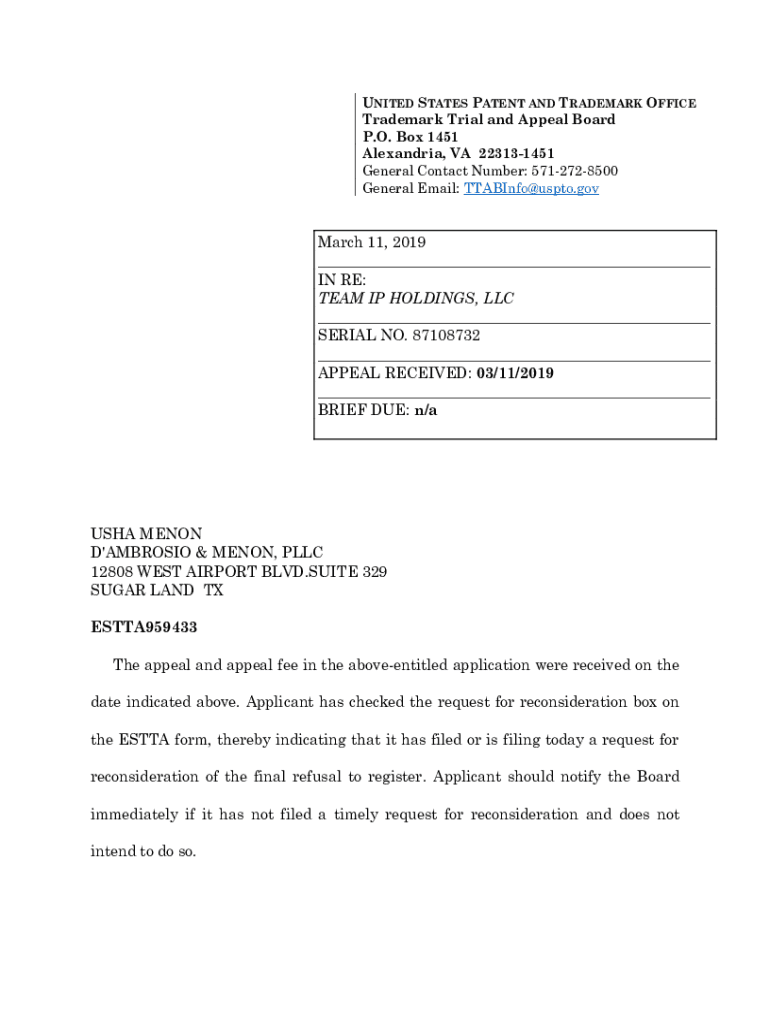 UNITED STATES PATENT AND TRADEMARK OFFICE
Trademark Trial and Appeal Board
P.O. Box 1451
Alexandria, VA 22313-1451
General Contact Number: 571-272-8500
General Email: TTABInfo@uspto.gov

March 11, 2019

IN RE:
TEAM IP HOLDINGS, LLC

SERIAL NO. 87108732

APPEAL RECEIVED: 03/11/2019

BRIEF DUE: n/a

USHA MENON
D'AMBROSIO & MENON, PLLC
12808 WEST AIRPORT BLVD.SUITE 329
SUGAR LAND TX

ESTTA959433

The appeal and appeal fee in the above-entitled application were received on the date indicated above. Applicant has checked the request for reconsideration box on the ESTTA form, thereby indicating that it has filed or is filing today a request for reconsideration of the final refusal to register. Applicant should notify the Board immediately if it has not filed a timely request for reconsideration and does not intend to do so.